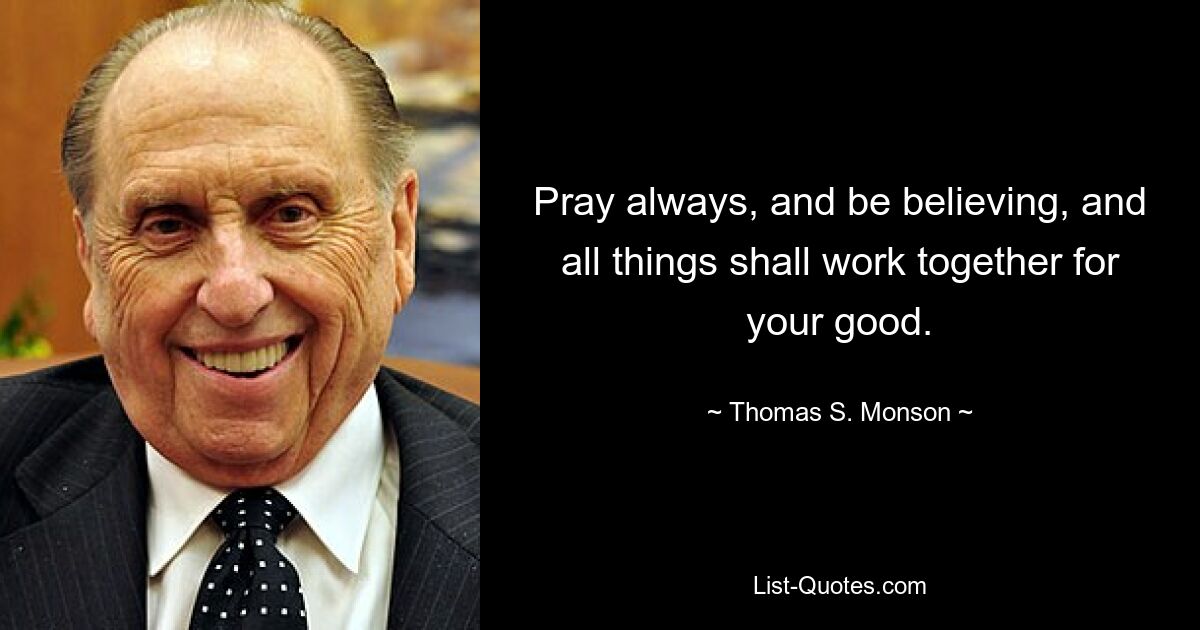 Pray always, and be believing, and all things shall work together for your good.

~ Thomas S. Monson ~

List-Quotes.com